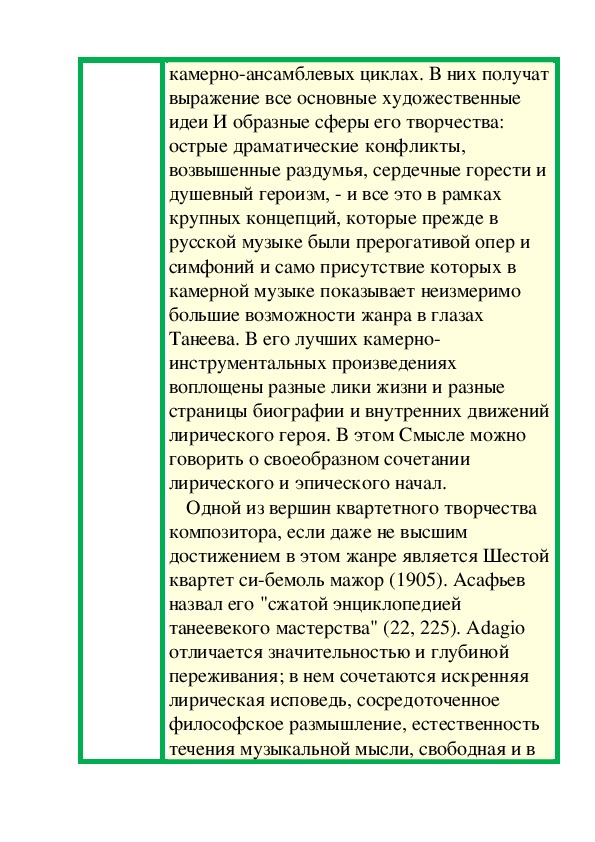 камерно-ансамблевых циклах. В них получат выражение все основные художественные идеи И образные сферы его творчества: острые драматические конфликты, возвышенные раздумья, сердечные горести и душевный героизм, - и все это в рамках крупных концепций, которые прежде в русской музыке были прерогативой опер и симфоний и само присутствие которых в камерной музыке показывает неизмеримо большие возможности жанра в глазах Танеева. В его лучших камерно-инструментальных произведениях воплощены разные лики жизни и разные страницы биографии и внутренних движений лирического героя. В этом Смысле можно говорить о своеобразном сочетании лирического и эпического начал.

Одной из вершин квартетного творчества композитора, если даже не высшим достижением в этом жанре является Шестой квартет си-бемоль мажор (1905). Асафьев назвал его "сжатой энциклопедией танеевекого мастерства" (22, 225). Adagio отличается значительностью и глубиной переживания; в нем сочетаются искренняя лирическая исповедь, сосредоточенное философское размышление, естественность течения музыкальной мысли, свободная и в